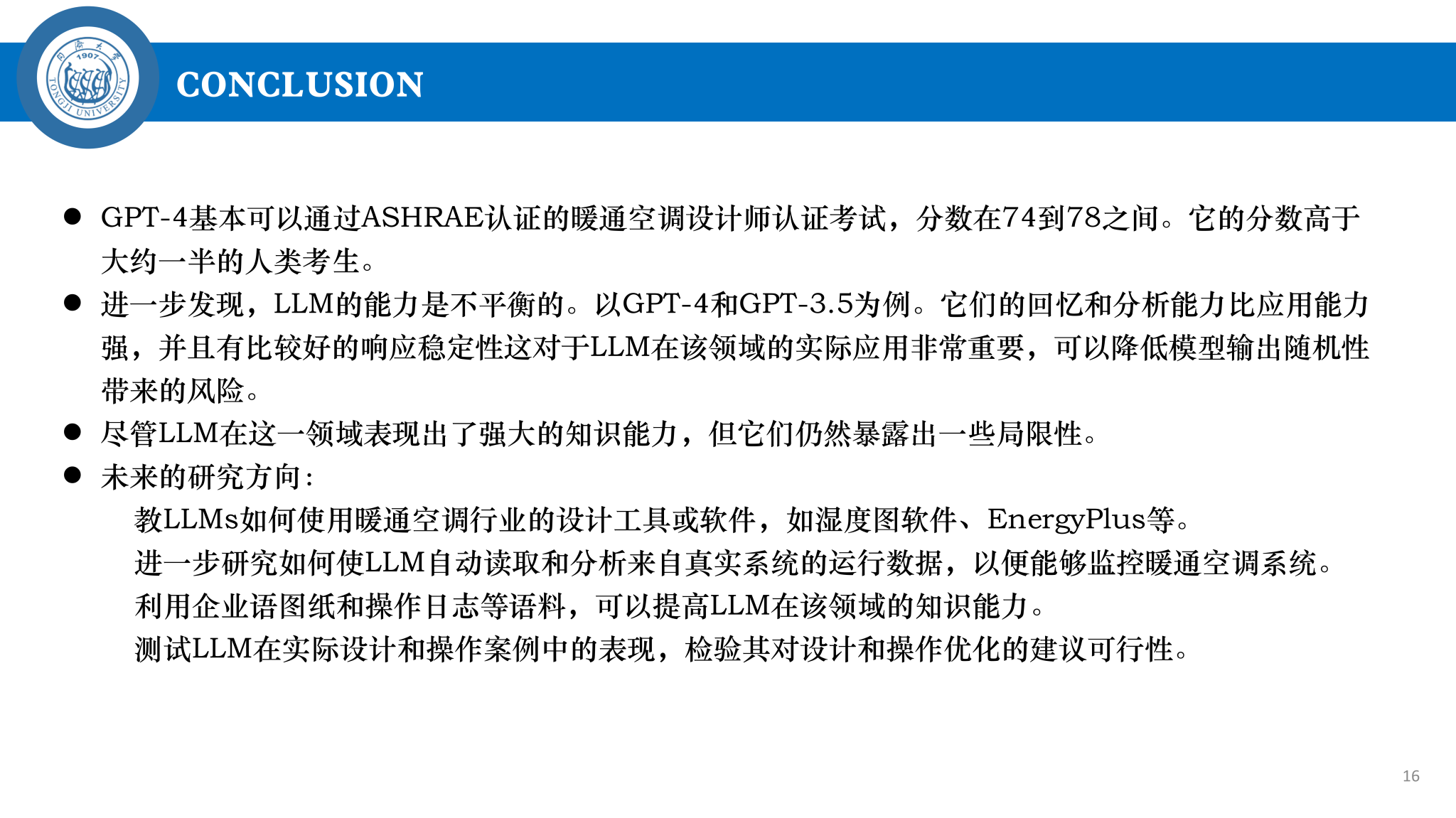 CONCLUSION

• GPT-4基本可以通过ASHRAE认证的暖通空调设计师认证考试，分数在74到78之间。它的分数高于大约一半的人类考生。

• 进一步发现，LLM的能力是不平衡的。以GPT-4和GPT-3.5为例。它们的回忆和分析能力比应用能力强，并且有比较好的响应稳定性这对于LLM在该领域的实际应用非常重要，可以降低模型输出随机性带来的风险。

• 尽管LLM在这一领域表现出了强大的知识能力，但它们仍然暴露出一些局限性。

• 未来的研究方向：

教LLMs如何使用暖通空调行业的设计工具或软件，如湿度图软件、EnergyPlus等。

进一步研究如何使LLM自动读取和分析来自真实系统的运行数据，以便能够监控暖通空调系统。

利用企业语图纸和操作日志等语料，可以提高LLM在该领域的知识能力。

测试LLM在实际设计和操作案例中的表现，检验其对设计和操作优化的建议可行性。

16